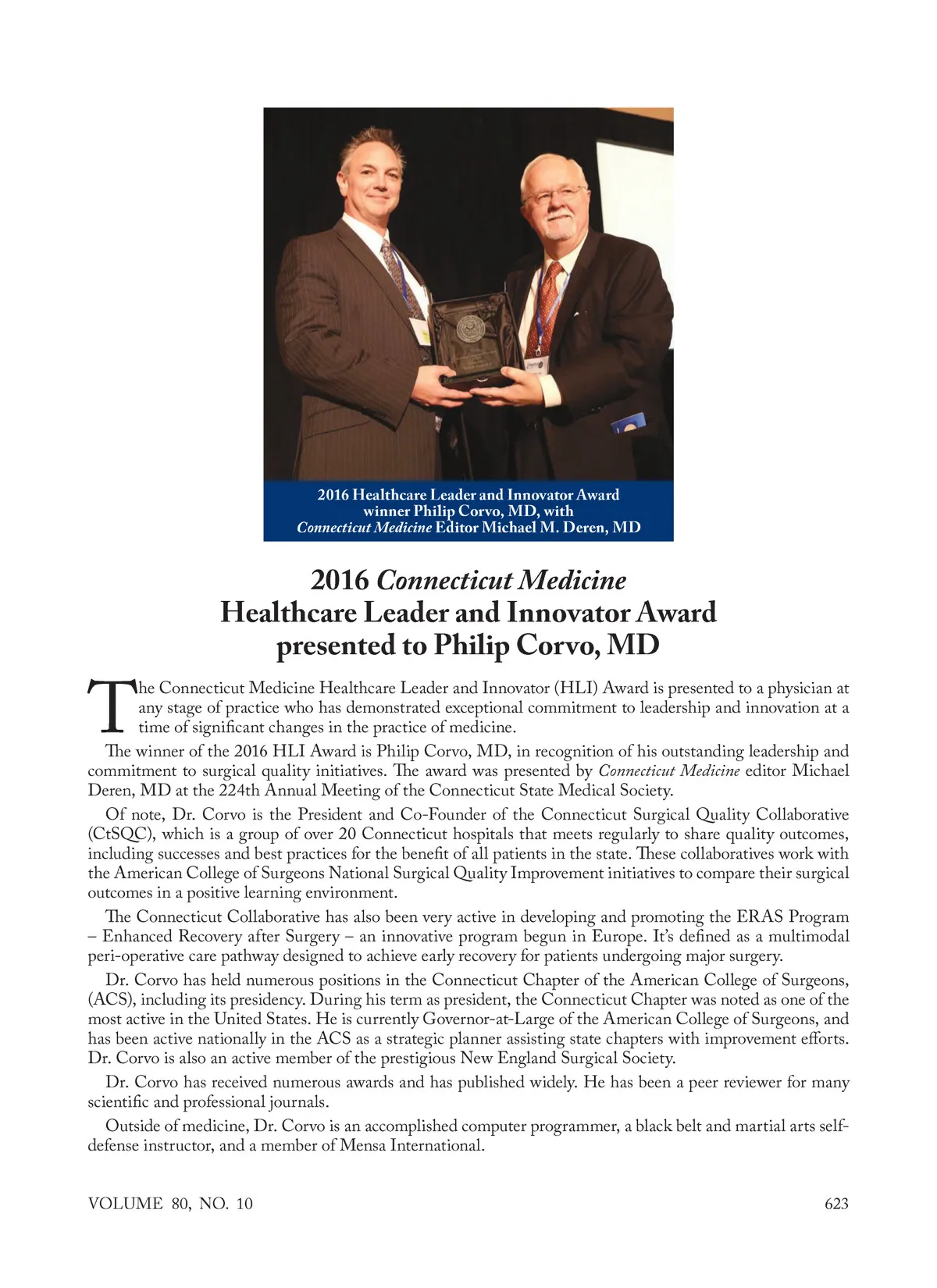 2016 Healthcare Leader and Innovator Award winner Philip Corvo, MD, with Connecticut Medicine Editor Michael M. Deren, MD

2016 Connecticut Medicine
Healthcare Leader and Innovator Award
presented to Philip Corvo, MD

The Connecticut Medicine Healthcare Leader and Innovator (HLI) Award is presented to a physician at any stage of practice who has demonstrated exceptional commitment to leadership and innovation at a time of significant changes in the practice of medicine.

The winner of the 2016 HLI Award is Philip Corvo, MD, in recognition of his outstanding leadership and commitment to surgical quality initiatives. The award was presented by Connecticut Medicine editor Michael Deren, MD at the 224th Annual Meeting of the Connecticut State Medical Society.

Of note, Dr. Corvo is the President and Co-Founder of the Connecticut Surgical Quality Collaborative (CtSQC), which is a group of over 20 Connecticut hospitals that meets regularly to share quality outcomes, including successes and best practices for the benefit of all patients in the state. These collaboratives work with the American College of Surgeons National Surgical Quality Improvement initiatives to compare their surgical outcomes in a positive learning environment.

The Connecticut Collaborative has also been very active in developing and promoting the ERAS Program – Enhanced Recovery after Surgery – an innovative program begun in Europe. It's defined as a multimodal peri-operative care pathway designed to achieve early recovery for patients undergoing major surgery.

Dr. Corvo has held numerous positions in the Connecticut Chapter of the American College of Surgeons, (ACS), including its presidency. During his term as president, the Connecticut Chapter was noted as one of the most active in the United States. He is currently Governor-at-Large of the American College of Surgeons, and has been active nationally in the ACS as a strategic planner assisting state chapters with improvement efforts. Dr. Corvo is also an active member of the prestigious New England Surgical Society.

Dr. Corvo has received numerous awards and has published widely. He has been a peer reviewer for many scientific and professional journals.

Outside of medicine, Dr. Corvo is an accomplished computer programmer, a black belt and martial arts self-defense instructor, and a member of Mensa International.

VOLUME 80, NO. 10 623